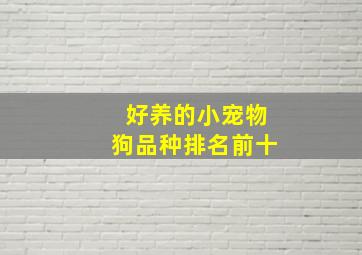 好养的小宠物
狗品种排名前十